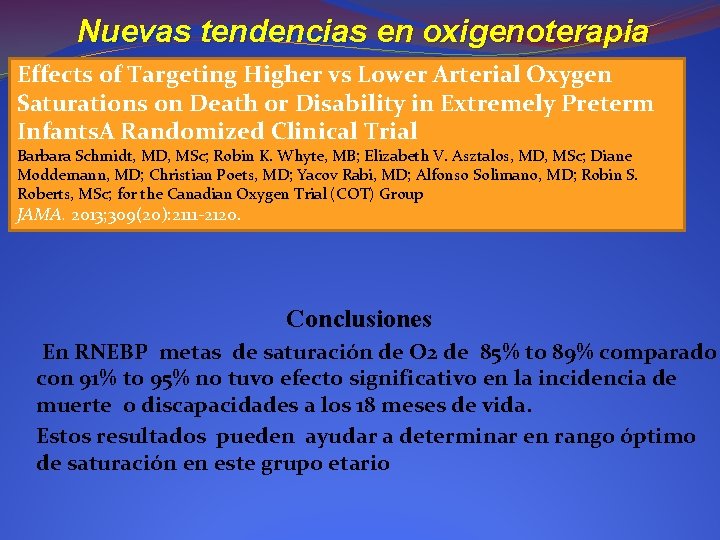 Nuevas tendencias en oxigenoterapia

Effects of Targeting Higher vs Lower Arterial Oxygen Saturations on Death or Disability in Extremely Preterm InfantsA Randomized Clinical Trial

Barbara Schmidt, MD, MSc; Robin K. Whyte, MB; Elizabeth V. Asztalos, MD, MSc; Diane Moddemann, MD; Christian Poets, MD; Yacov Rabi, MD; Alfonso Solimano, MD; Robin S. Roberts, MSc; for the Canadian Oxygen Trial (COT) Group

JAMA. 2013;309(20):2111-2120.

Conclusiones

En RNEBP metas de saturación de O2 de 85% to 89% comparado con 91% to 95% no tuvo efecto significativo en la incidencia de muerte o discapacidades a los 18 meses de vida.

Estos resultados pueden ayudar a determinar en rango óptimo de saturación en este grupo etario